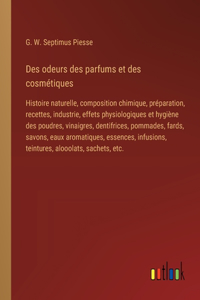 G. W. Septimus Piesse

Des odeurs des parfums et des cosmétiques

Histoire naturelle, composition chimique, préparation, recettes, industrie, effets physiologiques et hygiène des poudres, vinaigres, dentifrices, pommades, fards, savons, eaux aromatiques, essences, infusions, teintures, alooolats, sachets, etc.

outlook